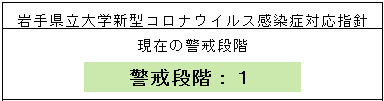 岩手県立大学新型コロナウイルス感染症対応指針

現在の警戒段階

警戒段階：1